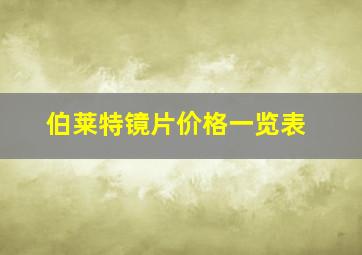 伯莱特镜片价格一览表